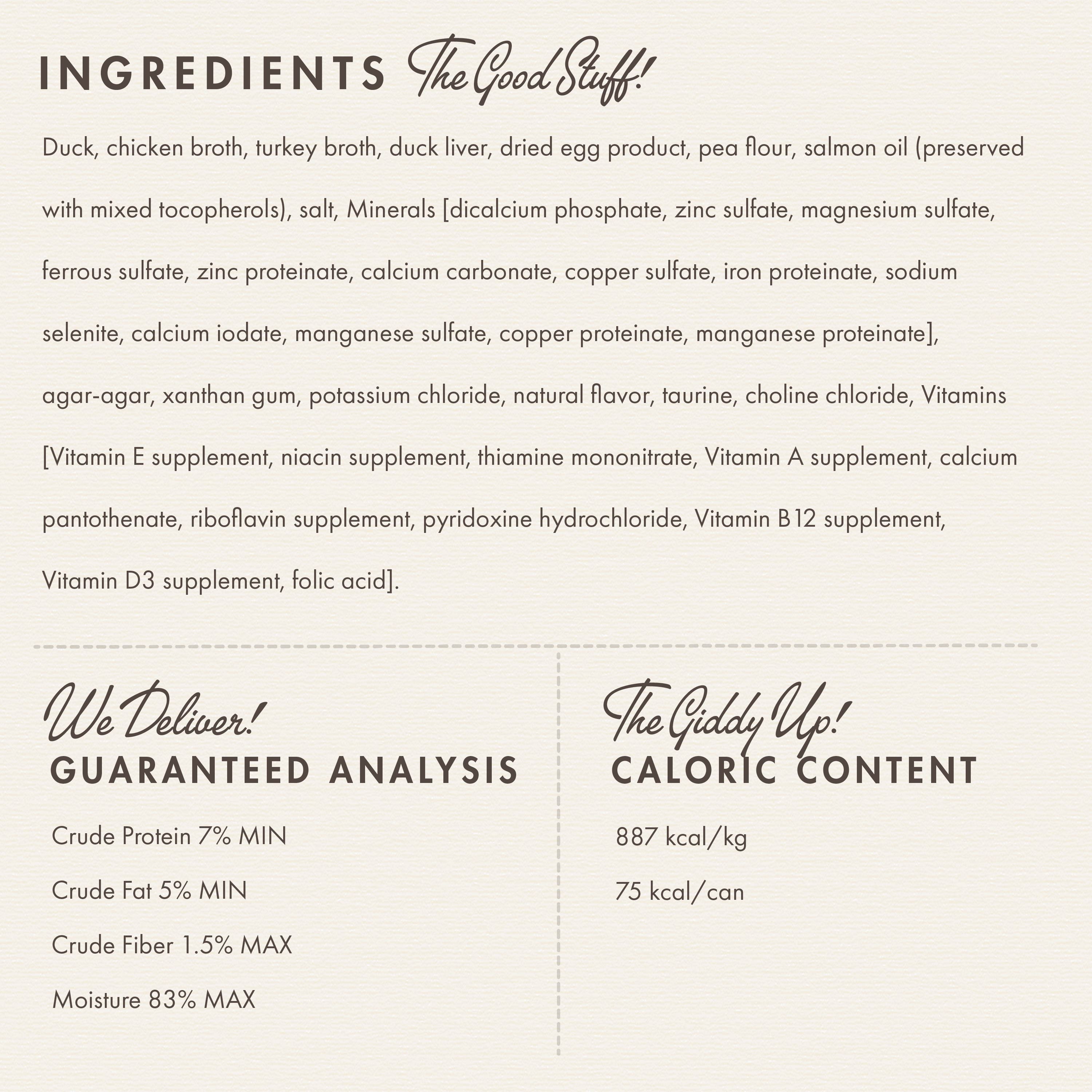 INGREDIENTS The Good Stuff!

Duck, chicken broth, turkey broth, duck liver, dried egg product, pea flour, salmon oil (preserved with mixed tocopherols), salt, Minerals [dicalcium phosphate, zinc sulfate, magnesium sulfate, ferrous sulfate, zinc proteinate, calcium carbonate, copper sulfate, iron proteinate, sodium selenite, calcium iodate, manganese sulfate, copper proteinate, manganese proteinate], agar-agar, xanthan gum, potassium chloride, natural flavor, taurine, choline chloride, Vitamins [Vitamin E supplement, niacin supplement, thiamine mononitrate, Vitamin A supplement, calcium pantothenate, riboflavin supplement, pyridoxine hydrochloride, Vitamin B12 supplement, Vitamin D3 supplement, folic acid].

We Deliver!
GUARANTEED ANALYSIS

Crude Protein 7% MIN

Crude Fat 5% MIN

Crude Fiber 1.5% MAX

Moisture 83% MAX

The Giddy Up!
CALORIC CONTENT

887 kcal/kg

75 kcal/can